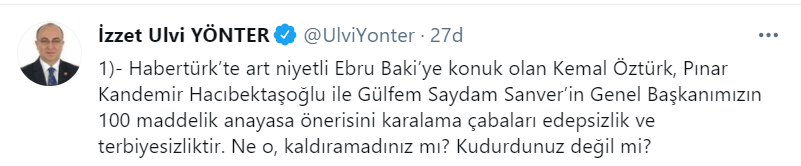 İzzet Ulvi YÖNTER @UlviYonter · 27d

1)- Habertürk'te art niyetli Ebru Baki'ye konuk olan Kemal Öztürk, Pınar Kandemir Hacıbektaşoğlu ile Gülfem Saydam Sanver'in Genel Başkanımızın 100 maddelik anayasa önerisini karalama çabaları edepsizlik ve terbiyesizliktir. Ne o, kaldıramadınız mı? Kudurdunuz değil mi?